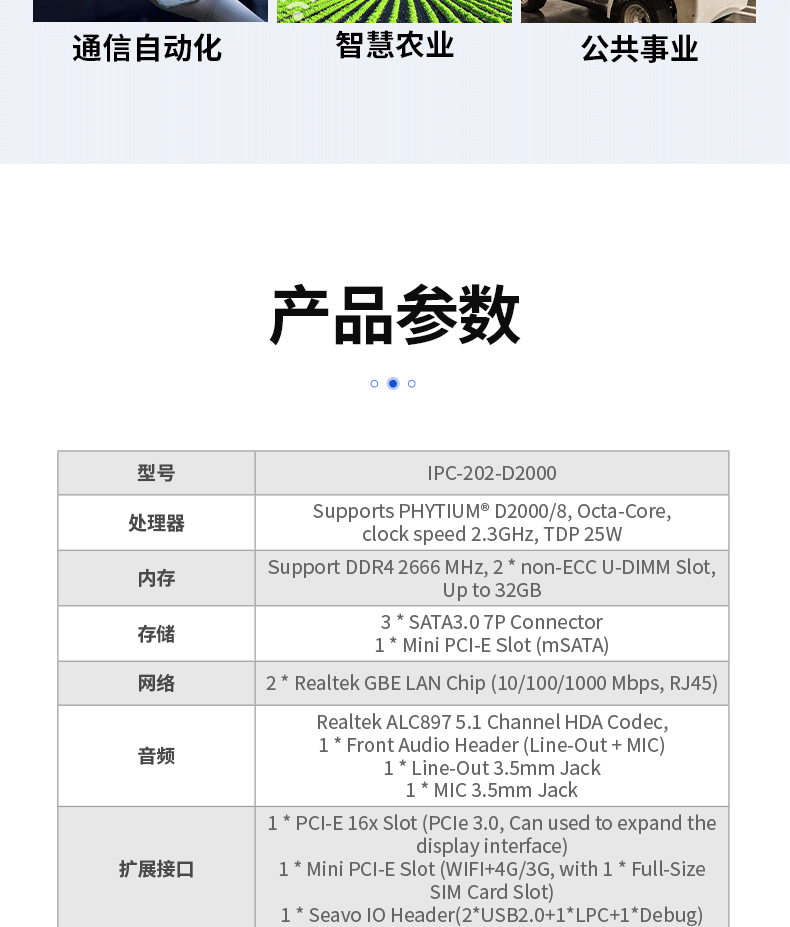 通信自动化 智慧农业 公共事业

产品参数

| 型号 | IPC-202-D2000 |
|---|---|
| 处理器 | Supports PHYTIUM® D2000/8, Octa-Core, clock speed 2.3GHz, TDP 25W |
| 内存 | Support DDR4 2666 MHz, 2 * non-ECC U-DIMM Slot, Up to 32GB |
| 存储 | 3 * SATA3.0 7P Connector 1 * Mini PCI-E Slot (mSATA) |
| 网络 | 2 * Realtek GBE LAN Chip (10/100/1000 Mbps, RJ45) |
| 音频 | Realtek ALC897 5.1 Channel HDA Codec, 1 * Front Audio Header (Line-Out + MIC) 1 * Line-Out 3.5mm Jack 1 * MIC 3.5mm Jack |
| 扩展接口 | 1 * PCI-E 16x Slot (PCIe 3.0, Can used to expand the display interface) 1 * Mini PCI-E Slot (WIFI+4G/3G, with 1 * Full-Size SIM Card Slot) 1 * Seavo IO Header(2*USB2.0+1*LPC+1*Debug) |